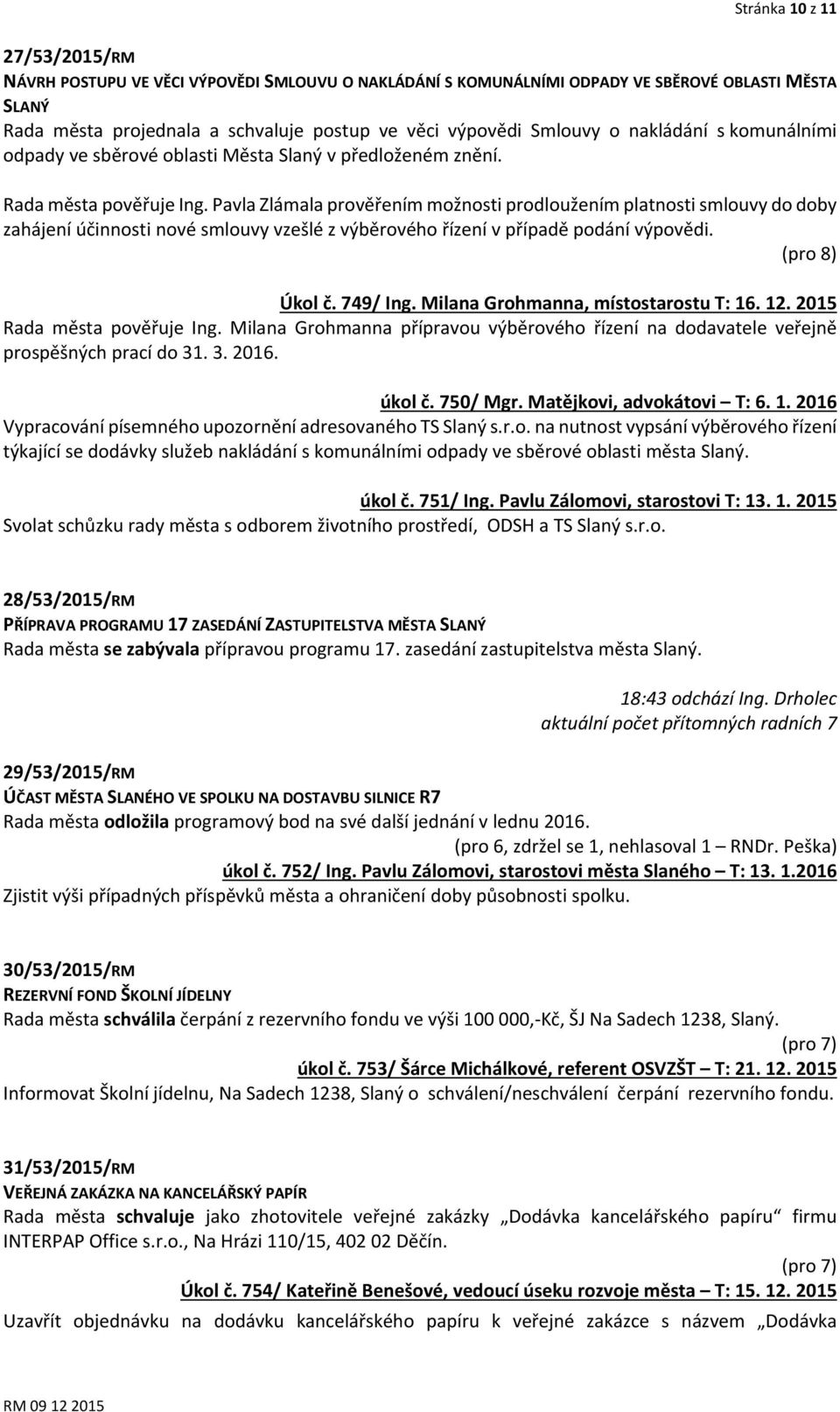 Stránka 10 z 11

27/53/2015/RM
NÁVRH POSTUPU VE VĚCI VÝPOVĚDI SMLOUVU O NAKLÁDÁNÍ S KOMUNÁLNÍMI ODPADY VE SBĚROVÉ OBLASTI MĚSTA SLANÝ
Rada města projednala a schvaluje postup ve věci výpovědi Smlouvy o nakládání s komunálními odpady ve sběrové oblasti Města Slaný v předloženém znění.

Rada města pověřuje Ing. Pavla Zlámala prověřením možnosti prodloužením platnosti smlouvy do doby zahájení účinnosti nové smlouvy vzešlé z výběrového řízení v případě podání výpovědi.
(pro 8)

Úkol č. 749/ Ing. Milana Grohmanna, místostarostu T: 16. 12. 2015
Rada města pověřuje Ing. Milana Grohmanna přípravou výběrového řízení na dodavatele veřejně prospěšných prací do 31. 3. 2016.

úkol č. 750/ Mgr. Matějkovi, advokátovi – T: 6. 1. 2016
Vypracování písemného upozornění adresovaného TS Slaný s.r.o. na nutnost vypsání výběrového řízení týkající se dodávky služeb nakládání s komunálními odpady ve sběrové oblasti města Slaný.

úkol č. 751/ Ing. Pavlu Zálomovi, starostovi T: 13. 1. 2015
Svolat schůzku rady města s odborem životního prostředí, ODSH a TS Slaný s.r.o.

28/53/2015/RM
PŘÍPRAVA PROGRAMU 17 ZASEDÁNÍ ZASTUPITELSTVA MĚSTA SLANÝ
Rada města se zabývala přípravou programu 17. zasedání zastupitelstva města Slaný.

18:43 odchází Ing. Drholec
aktuální počet přítomných radních 7

29/53/2015/RM
ÚČAST MĚSTA SLANÉHO VE SPOLKU NA DOSTAVBU SILNICE R7
Rada města odložila programový bod na své další jednání v lednu 2016.
(pro 6, zdržel se 1, nehlasoval 1 – RNDr. Peška)
úkol č. 752/ Ing. Pavlu Zálomovi, starostovi města Slaného – T: 13. 1.2016
Zjistit výši případných příspěvků města a ohraničení doby působnosti spolku.

30/53/2015/RM
REZERVNÍ FOND ŠKOLNÍ JÍDELNY
Rada města schválila čerpání z rezervního fondu ve výši 100 000,-Kč, ŠJ Na Sadech 1238, Slaný.
(pro 7)
úkol č. 753/ Šárce Michálkové, referent OSVZŠT – T: 21. 12. 2015
Informovat Školní jídelnu, Na Sadech 1238, Slaný o schválení/neschválení čerpání rezervního fondu.

31/53/2015/RM
VEŘEJNÁ ZAKÁZKA NA KANCELÁŘSKÝ PAPÍR
Rada města schvaluje jako zhotovitele veřejné zakázky „Dodávka kancelářského papíru“ firmu INTERPAP Office s.r.o., Na Hrázi 110/15, 402 02 Děčín.
(pro 7)
Úkol č. 754/ Kateřině Benešové, vedoucí úseku rozvoje města – T: 15. 12. 2015
Uzavřít objednávku na dodávku kancelářského papíru k veřejné zakázce s názvem „Dodávka

RM 09 12 2015